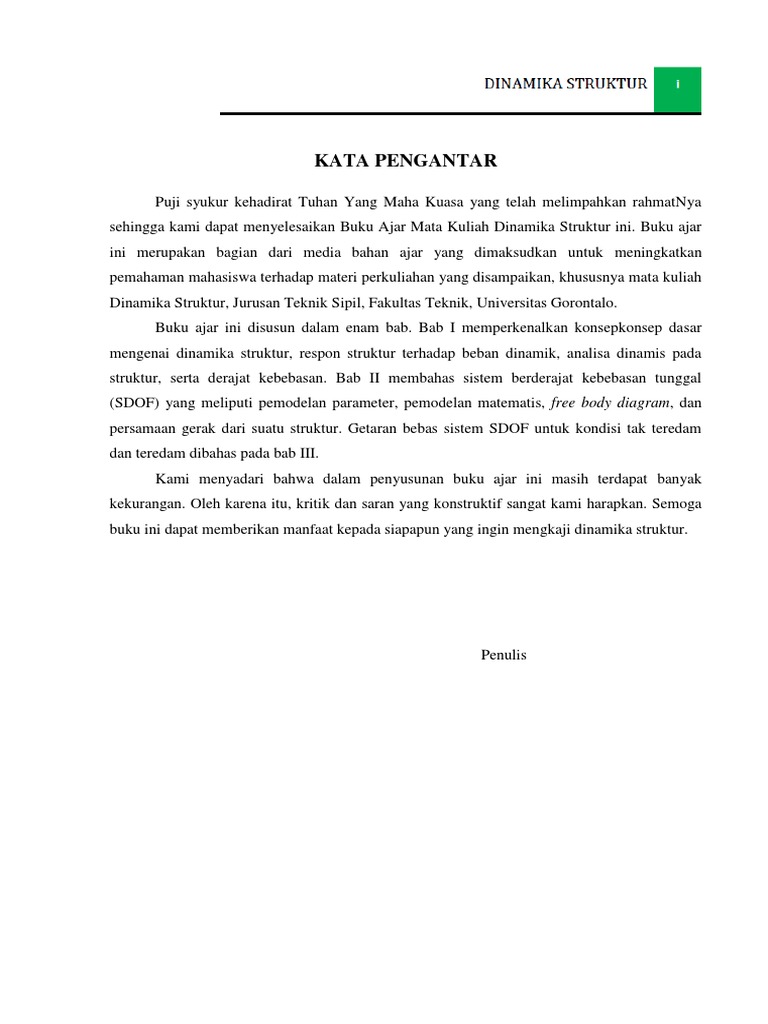 DINAMIKA STRUKTUR i

KATA PENGANTAR

Puji syukur kehadirat Tuhan Yang Maha Kuasa yang telah melimpahkan rahmatNya sehingga kami dapat menyelesaikan Buku Ajar Mata Kuliah Dinamika Struktur ini. Buku ajar ini merupakan bagian dari media bahan ajar yang dimaksudkan untuk meningkatkan pemahaman mahasiswa terhadap materi perkuliahan yang disampaikan, khususnya mata kuliah Dinamika Struktur, Jurusan Teknik Sipil, Fakultas Teknik, Universitas Gorontalo.

Buku ajar ini disusun dalam enam bab. Bab I memperkenalkan konsepkonsep dasar mengenai dinamika struktur, respon struktur terhadap beban dinamik, analisa dinamis pada struktur, serta derajat kebebasan. Bab II membahas sistem berderajat kebebasan tunggal (SDOF) yang meliputi pemodelan parameter, pemodelan matematis, free body diagram, dan persamaan gerak dari suatu struktur. Getaran bebas sistem SDOF untuk kondisi tak teredam dan teredam dibahas pada bab III.

Kami menyadari bahwa dalam penyusunan buku ajar ini masih terdapat banyak kekurangan. Oleh karena itu, kritik dan saran yang konstruktif sangat kami harapkan. Semoga buku ini dapat memberikan manfaat kepada siapapun yang ingin mengkaji dinamika struktur.

Penulis